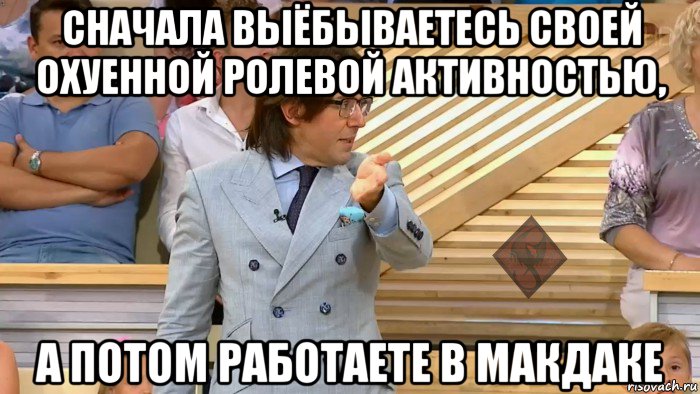 СНАЧАЛА ВЫЁБЫВАЕТЕСЬ СВОЕЙ ОХУЕННОЙ РОЛЕВОЙ АКТИВНОСТЬЮ,

А ПОТОМ РАБОТАЕТЕ В МАКДАКЕ

risovach.ru